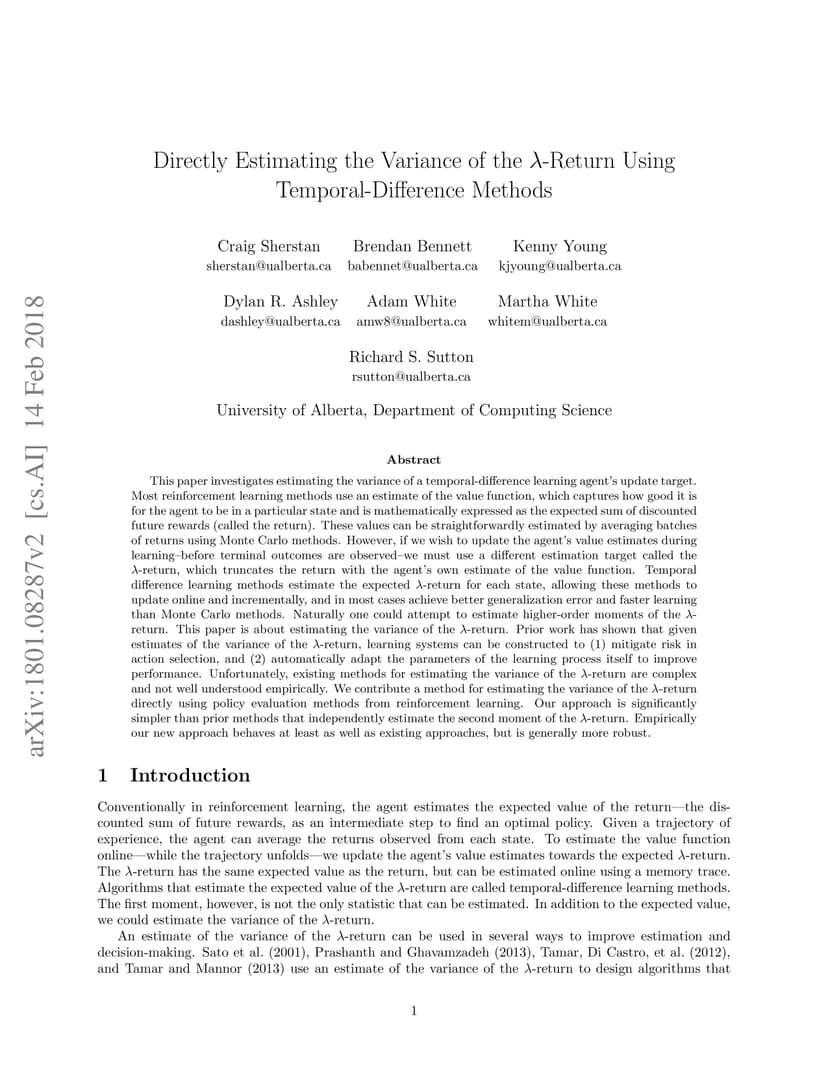 arXiv:1801.08287v2 [cs.AI] 14 Feb 2018

Directly Estimating the Variance of the $\lambda$-Return Using Temporal-Difference Methods

Craig Sherstan
sherstan@ualberta.ca

Brendan Bennett
babennet@ualberta.ca

Kenny Young
kjyoung@ualberta.ca

Dylan R. Ashley
dashley@ualberta.ca

Adam White
amw8@ualberta.ca

Martha White
whitem@ualberta.ca

Richard S. Sutton
rsutton@ualberta.ca

University of Alberta, Department of Computing Science

Abstract

This paper investigates estimating the variance of a temporal-difference learning agent's update target. Most reinforcement learning methods use an estimate of the value function, which captures how good it is for the agent to be in a particular state and is mathematically expressed as the expected sum of discounted future rewards (called the return). These values can be straightforwardly estimated by averaging batches of returns using Monte Carlo methods. However, if we wish to update the agent's value estimates during learning–before terminal outcomes are observed–we must use a different estimation target called the $\lambda$-return, which truncates the return with the agent's own estimate of the value function. Temporal difference learning methods estimate the expected $\lambda$-return for each state, allowing these methods to update online and incrementally, and in most cases achieve better generalization error and faster learning than Monte Carlo methods. Naturally one could attempt to estimate higher-order moments of the $\lambda$-return. This paper is about estimating the variance of the $\lambda$-return. Prior work has shown that given estimates of the variance of the $\lambda$-return, learning systems can be constructed to (1) mitigate risk in action selection, and (2) automatically adapt the parameters of the learning process itself to improve performance. Unfortunately, existing methods for estimating the variance of the $\lambda$-return are complex and not well understood empirically. We contribute a method for estimating the variance of the $\lambda$-return directly using policy evaluation methods from reinforcement learning. Our approach is significantly simpler than prior methods that independently estimate the second moment of the $\lambda$-return. Empirically our new approach behaves at least as well as existing approaches, but is generally more robust.

1 Introduction

Conventionally in reinforcement learning, the agent estimates the expected value of the return—the discounted sum of future rewards, as an intermediate step to find an optimal policy. Given a trajectory of experience, the agent can average the returns observed from each state. To estimate the value function online—while the trajectory unfolds—we update the agent's value estimates towards the expected $\lambda$-return. The $\lambda$-return has the same expected value as the return, but can be estimated online using a memory trace. Algorithms that estimate the expected value of the $\lambda$-return are called temporal-difference learning methods. The first moment, however, is not the only statistic that can be estimated. In addition to the expected value, we could estimate the variance of the $\lambda$-return.

An estimate of the variance of the $\lambda$-return can be used in several ways to improve estimation and decision-making. Sato et al. (2001), Prashanth and Ghavamzadeh (2013), Tamar, Di Castro, et al. (2012), and Tamar and Mannor (2013) use an estimate of the variance of the $\lambda$-return to design algorithms that

1